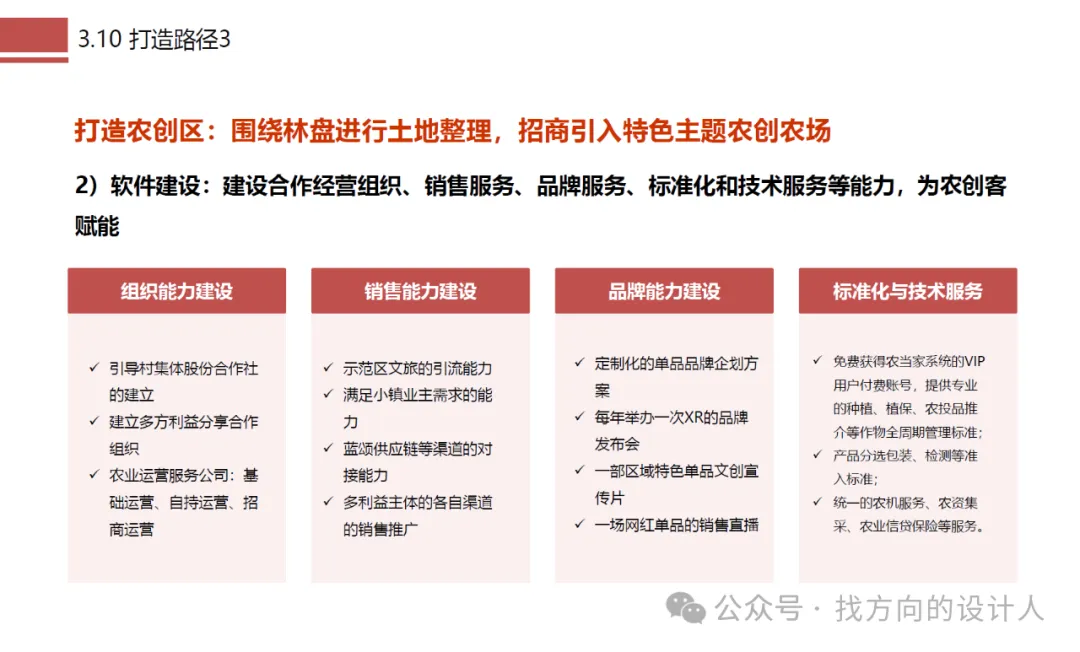 3.10 打造路径3

打造农创区：围绕林盘进行土地整理，招商引入特色主题农创农场

2）软件建设：建设合作经营组织、销售服务、品牌服务、标准化和技术服务等能力，为农创客赋能

组织能力建设

✓ 引导村集体股份合作社的建立
✓ 建立多方利益分享合作组织
✓ 农业运营服务公司：基础运营、自持运营、招商运营

销售能力建设

✓ 示范区文旅的引流能力
✓ 满足小镇业主需求的能力
✓ 蓝颂供应链等渠道的对接能力
✓ 多利益主体的各自渠道的销售推广

品牌能力建设

✓ 定制化的单品品牌企划方案
✓ 每年举办一次XR的品牌发布会
✓ 一部区域特色单品文创宣传片
✓ 一场网红单品的销售直播

标准化与技术服务

✓ 免费获得农当家系统的VIP用户付费账号，提供专业的种植、植保、农投品推介等作物全周期管理标准；
✓ 产品分选包装、检测等准入标准；
✓ 统一的农机服务、农资集采、农业信贷保险等服务。

公众号 · 找方向的设计人